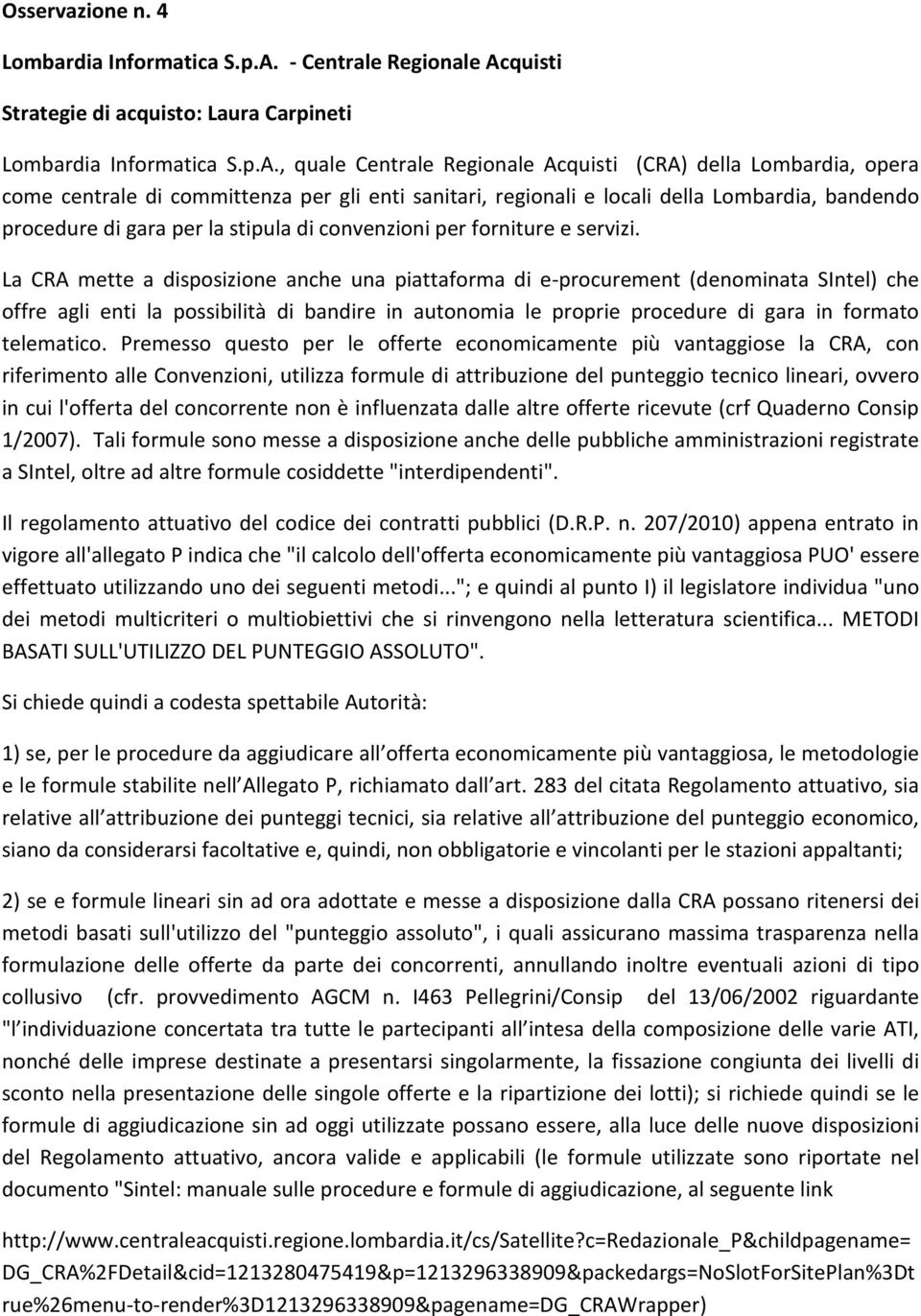 Osservazione n. 4

Lombardia Informatica S.p.A. - Centrale Regionale Acquisti

Strategie di acquisto: Laura Carpineti

Lombardia Informatica S.p.A., quale Centrale Regionale Acquisti (CRA) della Lombardia, opera come centrale di committenza per gli enti sanitari, regionali e locali della Lombardia, bandendo procedure di gara per la stipula di convenzioni per forniture e servizi.

La CRA mette a disposizione anche una piattaforma di e-procurement (denominata SIntel) che offre agli enti la possibilità di bandire in autonomia le proprie procedure di gara in formato telematico. Premesso questo per le offerte economicamente più vantaggiose la CRA, con riferimento alle Convenzioni, utilizza formule di attribuzione del punteggio tecnico lineari, ovvero in cui l'offerta del concorrente non è influenzata dalle altre offerte ricevute (crf Quaderno Consip 1/2007). Tali formule sono messe a disposizione anche delle pubbliche amministrazioni registrate a SIntel, oltre ad altre formule cosiddette "interdipendenti".

Il regolamento attuativo del codice dei contratti pubblici (D.R.P. n. 207/2010) appena entrato in vigore all'allegato P indica che "il calcolo dell'offerta economicamente più vantaggiosa PUO' essere effettuato utilizzando uno dei seguenti metodi..."; e quindi al punto I) il legislatore individua "uno dei metodi multicriteri o multiobiettivi che si rinvengono nella letteratura scientifica... METODI BASATI SULL'UTILIZZO DEL PUNTEGGIO ASSOLUTO".

Si chiede quindi a codesta spettabile Autorità:

1) se, per le procedure da aggiudicare all offerta economicamente più vantaggiosa, le metodologie e le formule stabilite nell Allegato P, richiamato dall art. 283 del citata Regolamento attuativo, sia relative all attribuzione dei punteggi tecnici, sia relative all attribuzione del punteggio economico, siano da considerarsi facoltative e, quindi, non obbligatorie e vincolanti per le stazioni appaltanti;

2) se e formule lineari sin ad ora adottate e messe a disposizione dalla CRA possano ritenersi dei metodi basati sull'utilizzo del "punteggio assoluto", i quali assicurano massima trasparenza nella formulazione delle offerte da parte dei concorrenti, annullando inoltre eventuali azioni di tipo collusivo (cfr. provvedimento AGCM n. I463 Pellegrini/Consip del 13/06/2002 riguardante "l individuazione concertata tra tutte le partecipanti all intesa della composizione delle varie ATI, nonché delle imprese destinate a presentarsi singolarmente, la fissazione congiunta dei livelli di sconto nella presentazione delle singole offerte e la ripartizione dei lotti); si richiede quindi se le formule di aggiudicazione sin ad oggi utilizzate possano essere, alla luce delle nuove disposizioni del Regolamento attuativo, ancora valide e applicabili (le formule utilizzate sono riportate nel documento "Sintel: manuale sulle procedure e formule di aggiudicazione, al seguente link

http://www.centraleacquisti.regione.lombardia.it/cs/Satellite?c=Redazionale_P&childpagename=DG_CRA%2FDetail&cid=1213280475419&p=1213296338909&packedargs=NoSlotForSitePlan%3Dtrue%26menu-to-render%3D1213296338909&pagename=DG_CRAWrapper)